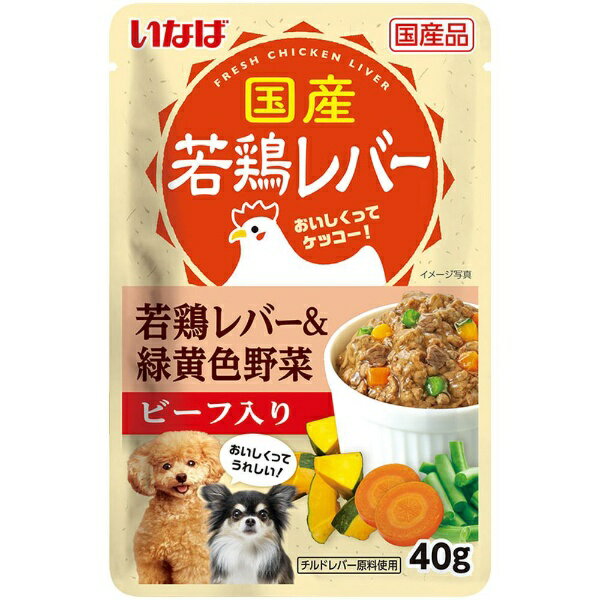 いなば

国産品

FRESH CHICKEN LIVER

国産
若鶏レバー

おいしくって
ケッコー!

イメージ写真

若鶏レバー&
緑黄色野菜

ビーフ入り

おいしくって
うれしい!

チルドレバー原料使用

40g